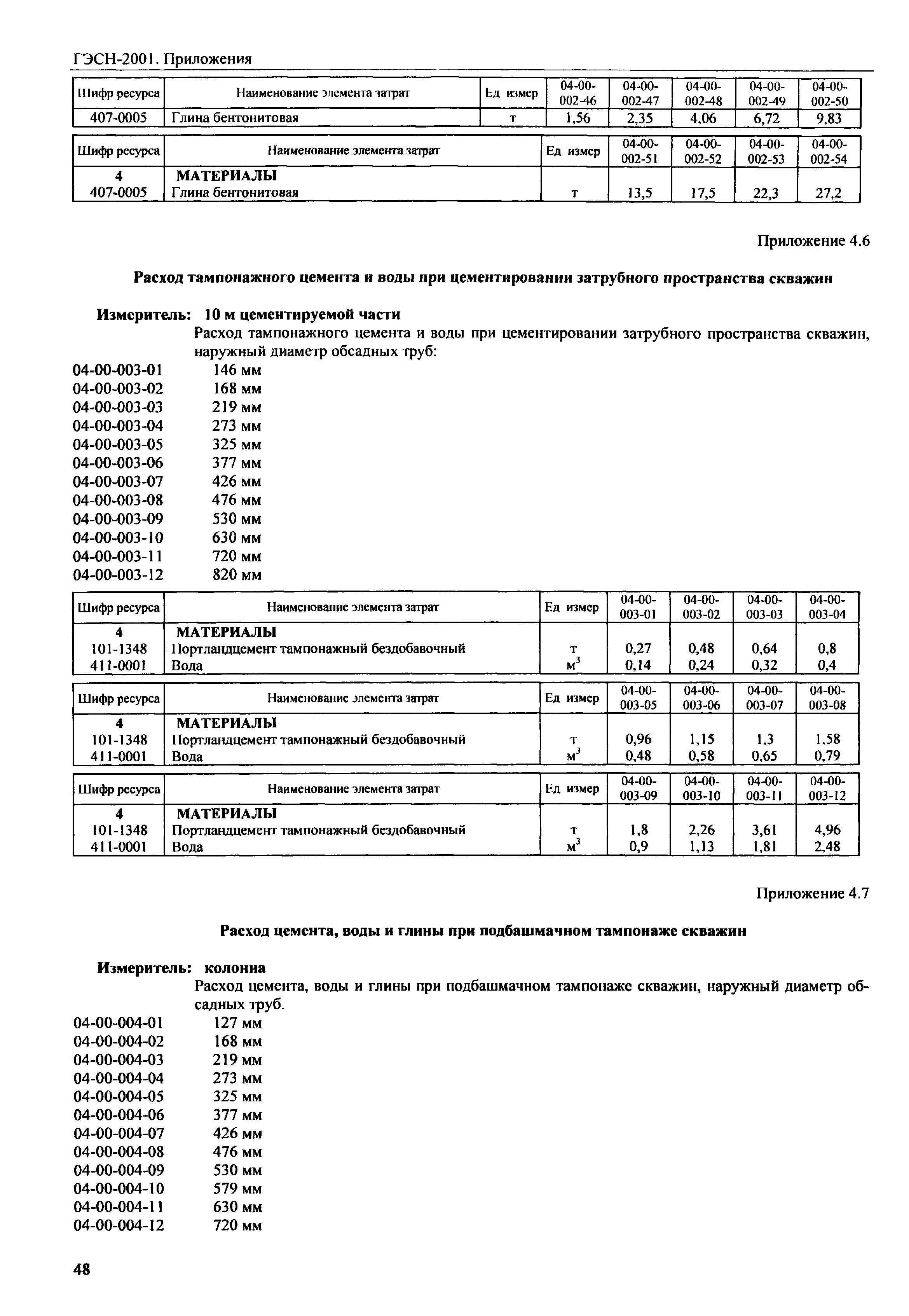 ГЭСН-2001. Приложения

| Шифр ресурса | Наименование элемента затрат | Ед измер | 04-00-002-46 | 04-00-002-47 | 04-00-002-48 | 04-00-002-49 | 04-00-002-50 |
|---|---|---|---|---|---|---|---|
| 407-0005 | Глина бентонитовая | т | 1,56 | 2,35 | 4,06 | 6,72 | 9,83 |

| Шифр ресурса | Наименование элемента затрат | Ед измер | 04-00-002-51 | 04-00-002-52 | 04-00-002-53 | 04-00-002-54 |
|---|---|---|---|---|---|---|
| 4 | МАТЕРИАЛЫ | | | | | |
| 407-0005 | Глина бентонитовая | т | 13,5 | 17,5 | 22,3 | 27,2 |

Приложение 4.6

Расход тампонажного цемента и воды при цементировании затрубного пространства скважин

Измеритель: 10 м цементируемой части

Расход тампонажного цемента и воды при цементировании затрубного пространства скважин, наружный диаметр обсадных труб:

04-00-003-01 146 мм
04-00-003-02 168 мм
04-00-003-03 219 мм
04-00-003-04 273 мм
04-00-003-05 325 мм
04-00-003-06 377 мм
04-00-003-07 426 мм
04-00-003-08 476 мм
04-00-003-09 530 мм
04-00-003-10 630 мм
04-00-003-11 720 мм
04-00-003-12 820 мм

| Шифр ресурса | Наименование элемента затрат | Ед измер | 04-00-003-01 | 04-00-003-02 | 04-00-003-03 | 04-00-003-04 |
|---|---|---|---|---|---|---|
| 4 | МАТЕРИАЛЫ | | | | | |
| 101-1348 | Портландцемент тампонажный бездобавочный | т | 0,27 | 0,48 | 0,64 | 0,8 |
| 411-0001 | Вода | $м^3$ | 0,14 | 0,24 | 0,32 | 0,4 |

| Шифр ресурса | Наименование элемента затрат | Ед измер | 04-00-003-05 | 04-00-003-06 | 04-00-003-07 | 04-00-003-08 |
|---|---|---|---|---|---|---|
| 4 | МАТЕРИАЛЫ | | | | | |
| 101-1348 | Портландцемент тампонажный бездобавочный | т | 0,96 | 1,15 | 1,3 | 1,58 |
| 411-0001 | Вода | $м^3$ | 0,48 | 0,58 | 0,65 | 0,79 |

| Шифр ресурса | Наименование элемента затрат | Ед измер | 04-00-003-09 | 04-00-003-10 | 04-00-003-11 | 04-00-003-12 |
|---|---|---|---|---|---|---|
| 4 | МАТЕРИАЛЫ | | | | | |
| 101-1348 | Портландцемент тампонажный бездобавочный | т | 1,8 | 2,26 | 3,61 | 4,96 |
| 411-0001 | Вода | $м^3$ | 0,9 | 1,13 | 1,81 | 2,48 |

Приложение 4.7

Расход цемента, воды и глины при подбашмачном тампонаже скважин

Измеритель: колонна

Расход цемента, воды и глины при подбашмачном тампонаже скважин, наружный диаметр обсадных труб.

04-00-004-01 127 мм
04-00-004-02 168 мм
04-00-004-03 219 мм
04-00-004-04 273 мм
04-00-004-05 325 мм
04-00-004-06 377 мм
04-00-004-07 426 мм
04-00-004-08 476 мм
04-00-004-09 530 мм
04-00-004-10 579 мм
04-00-004-11 630 мм
04-00-004-12 720 мм

48